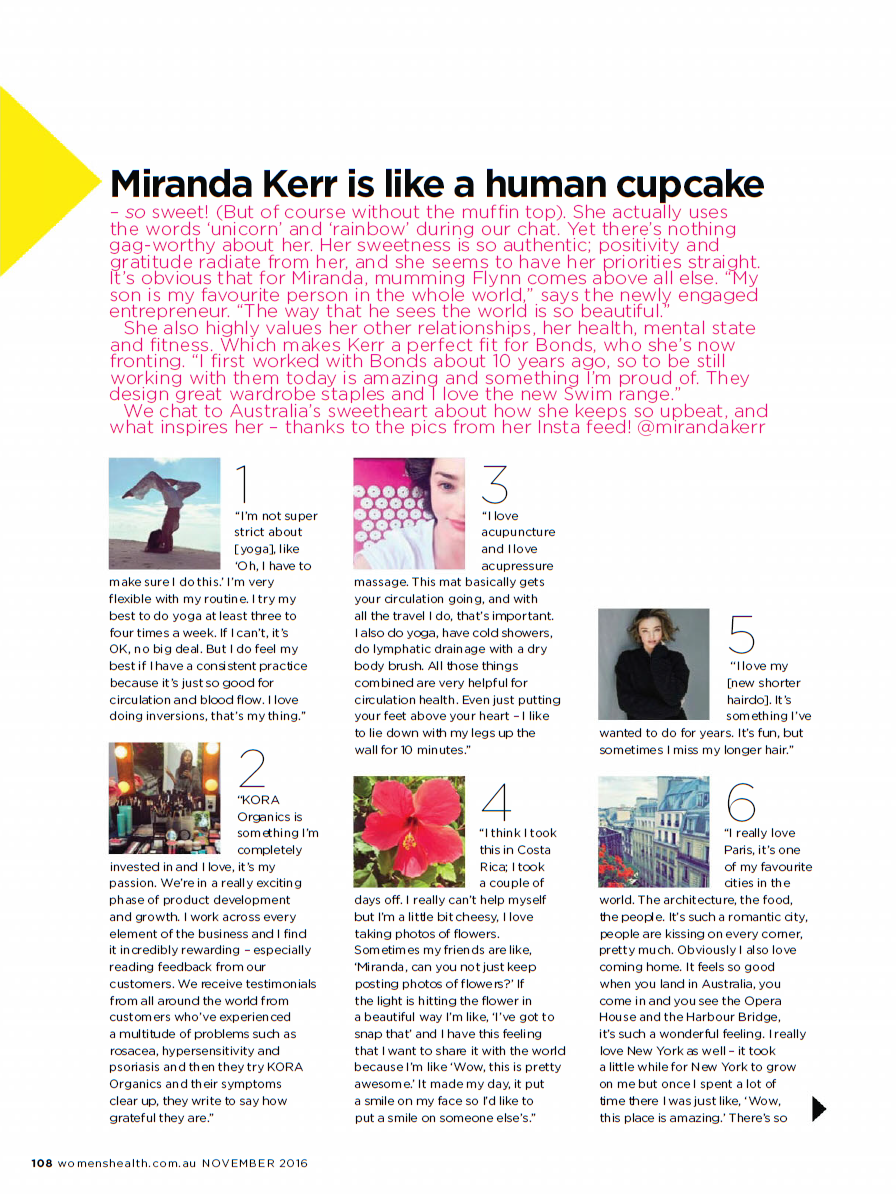 Miranda Kerr is like a human cupcake

– so sweet! (But of course without the muffin top). She actually uses the words 'unicorn' and 'rainbow' during our chat. Yet there's nothing gag-worthy about her. Her sweetness is so authentic; positivity and gratitude radiate from her, and she seems to have her priorities straight. It's obvious that for Miranda, mumming Flynn comes above all else. "My son is my favourite person in the whole world," says the newly engaged entrepreneur. "The way that he sees the world is so beautiful."

She also highly values her other relationships, her health, mental state and fitness. Which makes Kerr a perfect fit for Bonds, who she's now fronting. "I first worked with Bonds about 10 years ago, so to be still working with them today is amazing and something I'm proud of. They design great wardrobe staples and I love the new Swim range."

We chat to Australia's sweetheart about how she keeps so upbeat, and what inspires her – thanks to the pics from her Insta feed! @mirandakerr

1
"I'm not super strict about [yoga], like 'Oh, I have to make sure I do this.' I'm very flexible with my routine. I try my best to do yoga at least three to four times a week. If I can't, it's OK, no big deal. But I do feel my best if I have a consistent practice because it's just so good for circulation and blood flow. I love doing inversions, that's my thing."

2
"KORA Organics is something I'm completely invested in and I love, it's my passion. We're in a really exciting phase of product development and growth. I work across every element of the business and I find it incredibly rewarding – especially reading feedback from our customers. We receive testimonials from all around the world from customers who've experienced a multitude of problems such as rosacea, hypersensitivity and psoriasis and then they try KORA Organics and their symptoms clear up, they write to say how grateful they are."

3
"I love acupuncture and I love acupressure massage. This mat basically gets your circulation going, and with all the travel I do, that's important. I also do yoga, have cold showers, do lymphatic drainage with a dry body brush. All those things combined are very helpful for circulation health. Even just putting your feet above your heart – I like to lie down with my legs up the wall for 10 minutes."

4
"I think I took this in Costa Rica; I took a couple of days off. I really can't help myself but I'm a little bit cheesy, I love taking photos of flowers. Sometimes my friends are like, 'Miranda, can you not just keep posting photos of flowers?' If the light is hitting the flower in a beautiful way I'm like, 'I've got to snap that' and I have this feeling that I want to share it with the world because I'm like 'Wow, this is pretty awesome.' It made my day, it put a smile on my face so I'd like to put a smile on someone else's."

5
"I love my [new shorter hairdo]. It's something I've wanted to do for years. It's fun, but sometimes I miss my longer hair."

6
"I really love Paris, it's one of my favourite cities in the world. The architecture, the food, the people. It's such a romantic city, people are kissing on every corner, pretty much. Obviously I also love coming home. It feels so good when you land in Australia, you come in and you see the Opera House and the Harbour Bridge, it's such a wonderful feeling. I really love New York as well – it took a little while for New York to grow on me but once I spent a lot of time there I was just like, 'Wow, this place is amazing.' There's so

108 womenshealth.com.au NOVEMBER 2016